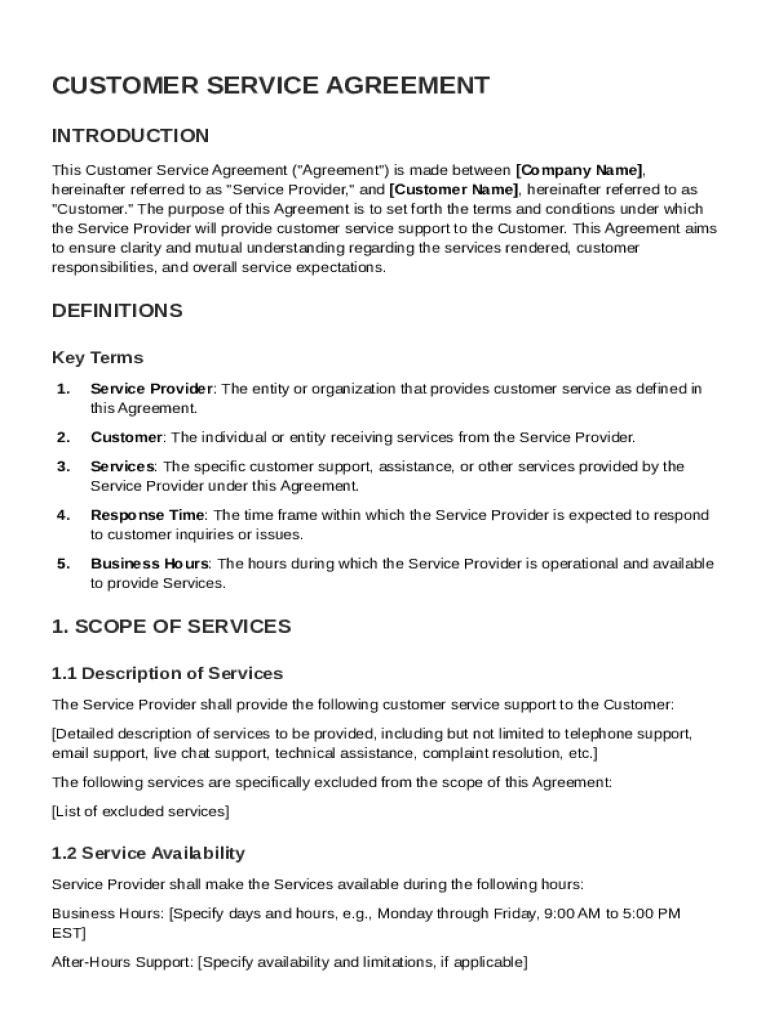 CUSTOMER SERVICE AGREEMENT

INTRODUCTION

This Customer Service Agreement ("Agreement") is made between [Company Name], hereinafter referred to as "Service Provider," and [Customer Name], hereinafter referred to as "Customer." The purpose of this Agreement is to set forth the terms and conditions under which the Service Provider will provide customer service support to the Customer. This Agreement aims to ensure clarity and mutual understanding regarding the services rendered, customer responsibilities, and overall service expectations.

DEFINITIONS

Key Terms

1. Service Provider: The entity or organization that provides customer service as defined in this Agreement.

2. Customer: The individual or entity receiving services from the Service Provider.

3. Services: The specific customer support, assistance, or other services provided by the Service Provider under this Agreement.

4. Response Time: The time frame within which the Service Provider is expected to respond to customer inquiries or issues.

5. Business Hours: The hours during which the Service Provider is operational and available to provide Services.

1. SCOPE OF SERVICES

1.1 Description of Services

The Service Provider shall provide the following customer service support to the Customer:

[Detailed description of services to be provided, including but not limited to telephone support, email support, live chat support, technical assistance, complaint resolution, etc.]

The following services are specifically excluded from the scope of this Agreement:

[List of excluded services]

1.2 Service Availability

Service Provider shall make the Services available during the following hours:

Business Hours: [Specify days and hours, e.g., Monday through Friday, 9:00 AM to 5:00 PM EST]

After-Hours Support: [Specify availability and limitations, if applicable]